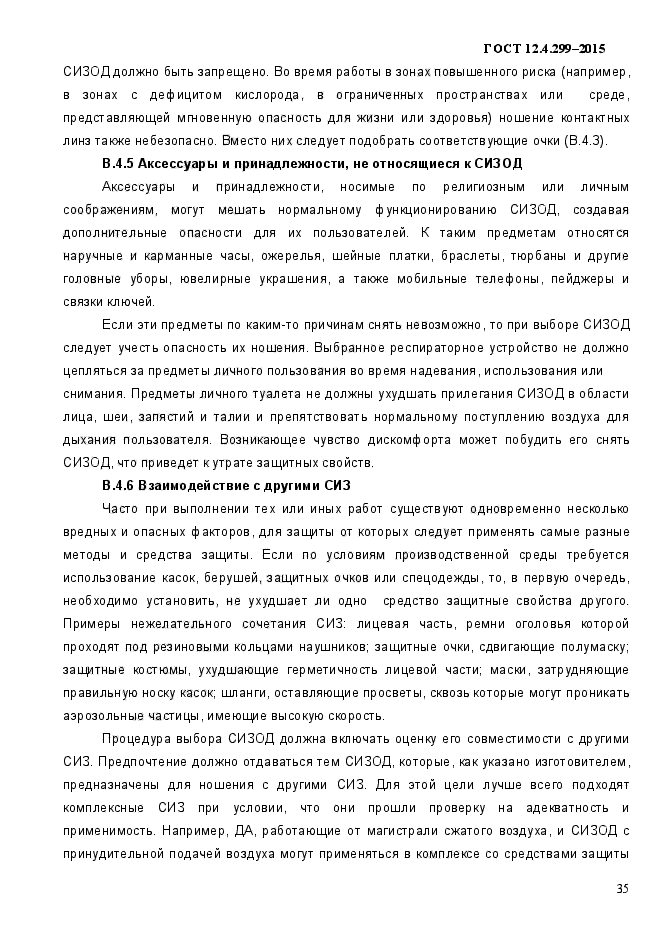 ГОСТ 12.4.299–2015

СИЗОД должно быть запрещено. Во время работы в зонах повышенного риска (например, в зонах с дефицитом кислорода, в ограниченных пространствах или среде, представляющей мгновенную опасность для жизни или здоровья) ношение контактных линз также небезопасно. Вместо них следует подобрать соответствующие очки (В.4.3).

В.4.5 Аксессуары и принадлежности, не относящиеся к СИЗОД

Аксессуары и принадлежности, носимые по религиозным или личным соображениям, могут мешать нормальному функционированию СИЗОД, создавая дополнительные опасности для их пользователей. К таким предметам относятся наручные и карманные часы, ожерелья, шейные платки, браслеты, тюрбаны и другие головные уборы, ювелирные украшения, а также мобильные телефоны, пейджеры и связки ключей.

Если эти предметы по каким-то причинам снять невозможно, то при выборе СИЗОД следует учесть опасность их ношения. Выбранное респираторное устройство не должно цепляться за предметы личного пользования во время надевания, использования или снимания. Предметы личного туалета не должны ухудшать прилегания СИЗОД в области лица, шеи, запястий и талии и препятствовать нормальному поступлению воздуха для дыхания пользователя. Возникающее чувство дискомфорта может побудить его снять СИЗОД, что приведет к утрате защитных свойств.

В.4.6 Взаимодействие с другими СИЗ

Часто при выполнении тех или иных работ существуют одновременно несколько вредных и опасных факторов, для защиты от которых следует применять самые разные методы и средства защиты. Если по условиям производственной среды требуется использование касок, берушей, защитных очков или спецодежды, то, в первую очередь, необходимо установить, не ухудшает ли одно средство защитные свойства другого. Примеры нежелательного сочетания СИЗ: лицевая часть, ремни оголовья которой проходят под резиновыми кольцами наушников; защитные очки, сдвигающие полумаску; защитные костюмы, ухудшающие герметичность лицевой части; маски, затрудняющие правильную носку касок; шланги, оставляющие просветы, сквозь которые могут проникать аэрозольные частицы, имеющие высокую скорость.

Процедура выбора СИЗОД должна включать оценку его совместимости с другими СИЗ. Предпочтение должно отдаваться тем СИЗОД, которые, как указано изготовителем, предназначены для ношения с другими СИЗ. Для этой цели лучше всего подходят комплексные СИЗ при условии, что они прошли проверку на адекватность и применимость. Например, ДА, работающие от магистрали сжатого воздуха, и СИЗОД с принудительной подачей воздуха могут применяться в комплексе со средствами защиты

35